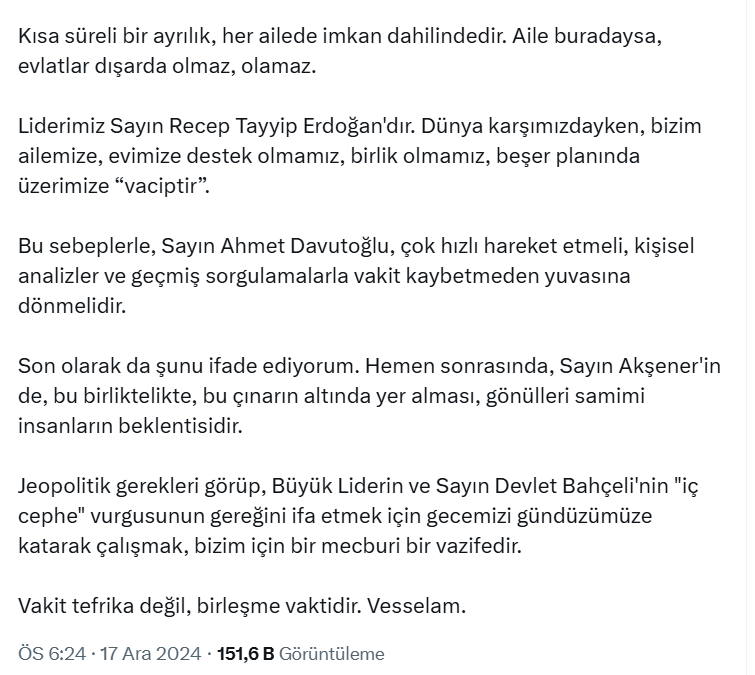 Kısa süreli bir ayrılık, her ailede imkan dahilindedir. Aile buradaysa, evlatlar dışarda olmaz, olamaz.

Liderimiz Sayın Recep Tayyip Erdoğan'dır. Dünya karşımızdayken, bizim ailemize, evimize destek olmamız, birlik olmamız, beşer planında üzerimize “vaciptir”.

Bu sebeplerle, Sayın Ahmet Davutoğlu, çok hızlı hareket etmeli, kişisel analizler ve geçmiş sorgulamalarla vakit kaybetmeden yuvasına dönmelidir.

Son olarak da şunu ifade ediyorum. Hemen sonrasında, Sayın Akşener'in de, bu birliktelikte, bu çınarın altında yer alması, gönülleri samimi insanların beklentisidir.

Jeopolitik gerekleri görüp, Büyük Liderin ve Sayın Devlet Bahçeli'nin "iç cephe" vurgusunun gereğini ifa etmek için gecemizi gündüzümüze katarak çalışmak, bizim için bir mecburi bir vazifedir.

Vakit tefrika değil, birleşme vaktidir. Vesselam.

ÖS 6:24 · 17 Ara 2024 · 151,6 B Görüntüleme